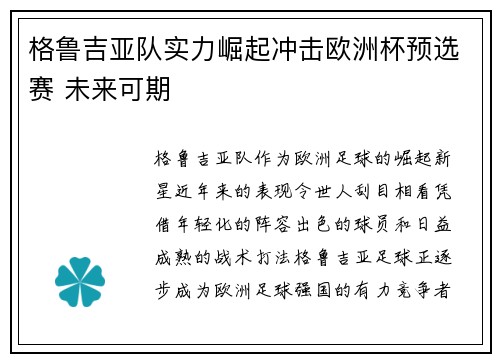 格鲁吉亚队实力崛起冲击欧洲杯预选赛 未来可期

格鲁吉亚队作为欧洲足球的崛起新星近年来的表现令世人刮目相看凭借年轻化的阵容出色的球员和日益成熟的战术打法格鲁吉亚足球正逐步成为欧洲足球强国的有力竞争者